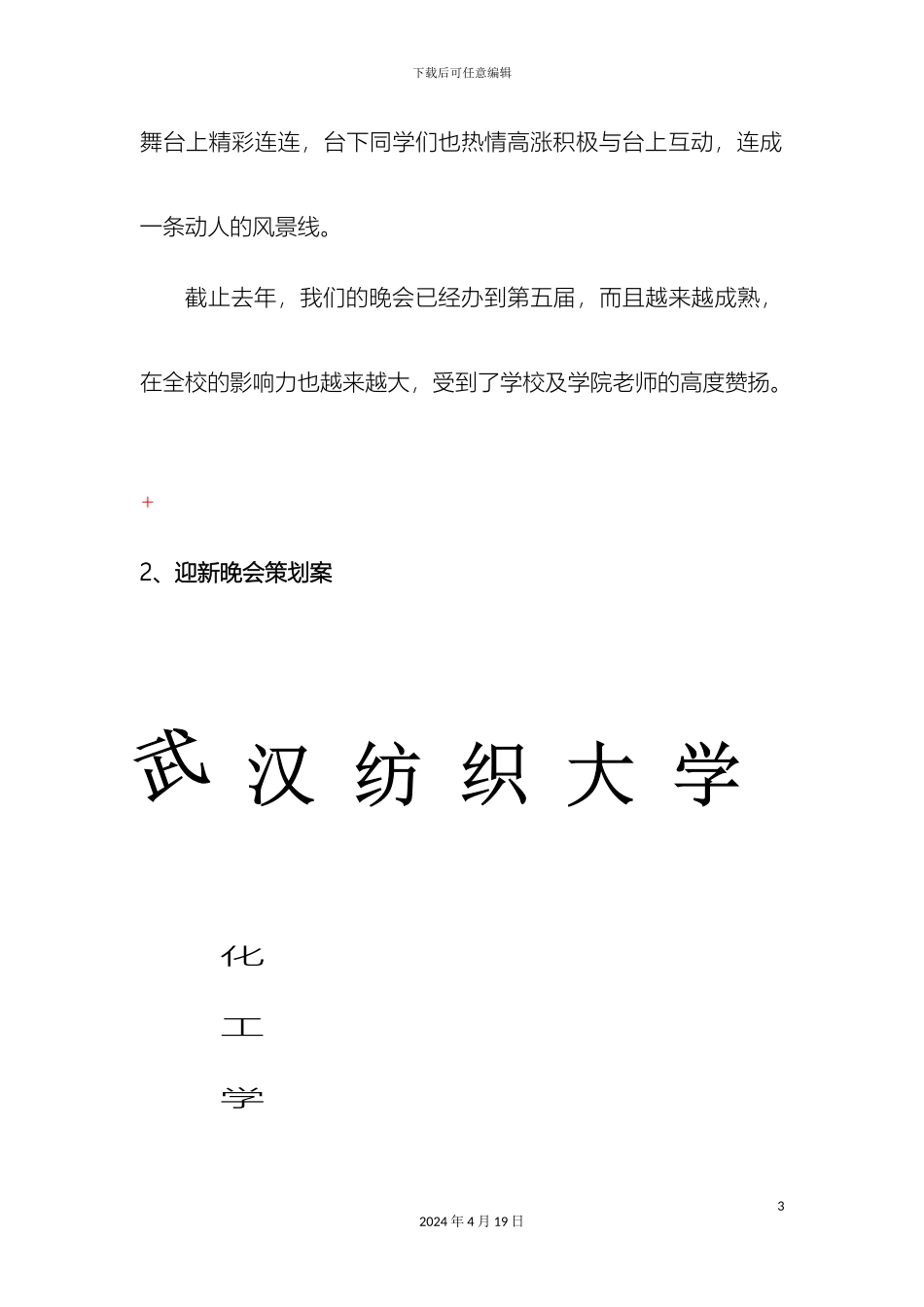 下载后可任意编辑

舞台上精彩连连，台下同学们也热情高涨积极与台上互动，连成一条动人的风景线。

截止去年，我们的晚会已经办到第五届，而且越来越成熟，在全校的影响力也越来越大，受到了学校及学院老师的高度赞扬。

+

2、迎新晚会策划案

武 汉 纺 织 大 学

化
工
学

3

2024 年 4 月 19 日